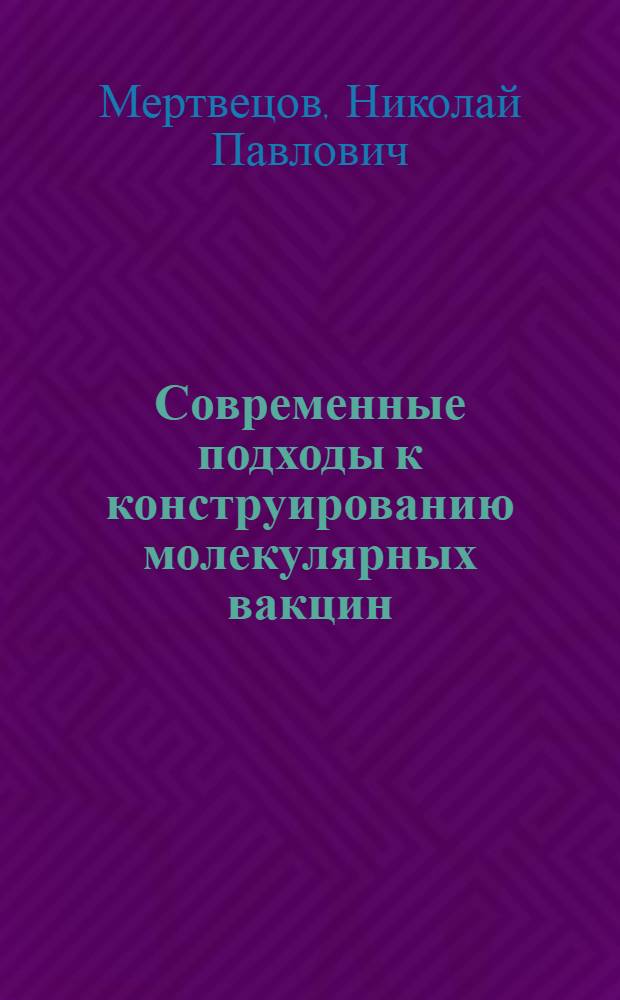 Мертвецов, Николай Павлович

Современные подходы к конструированию молекулярных вакцин